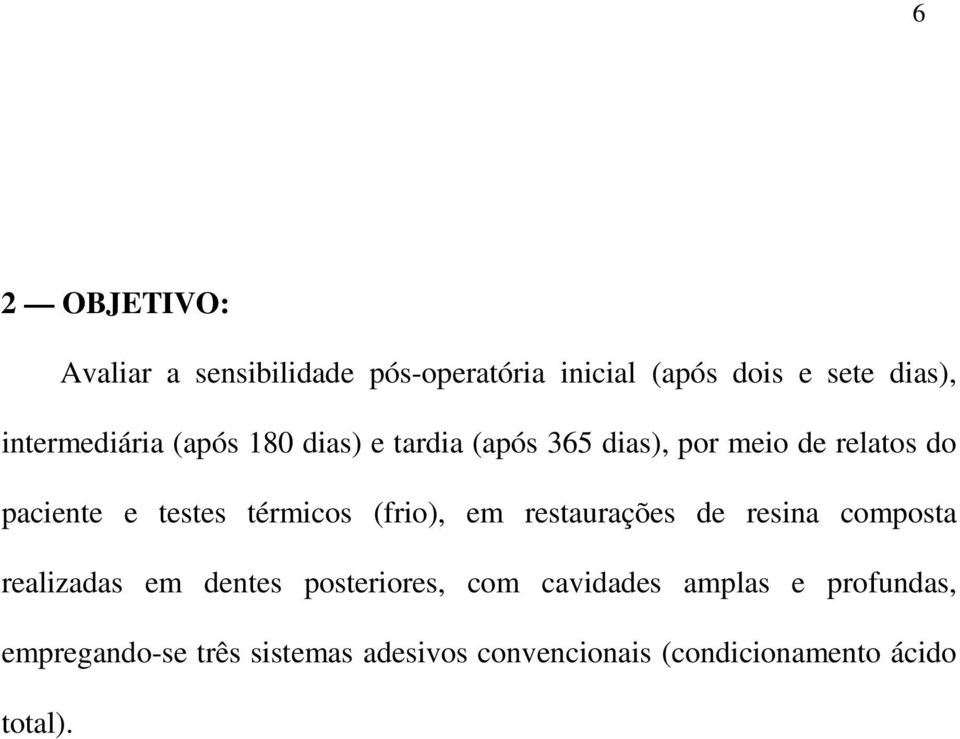 6

2 — OBJETIVO:

Avaliar a sensibilidade pós-operatória inicial (após dois e sete dias), intermediária (após 180 dias) e tardia (após 365 dias), por meio de relatos do paciente e testes térmicos (frio), em restaurações de resina composta realizadas em dentes posteriores, com cavidades amplas e profundas, empregando-se três sistemas adesivos convencionais (condicionamento ácido total).